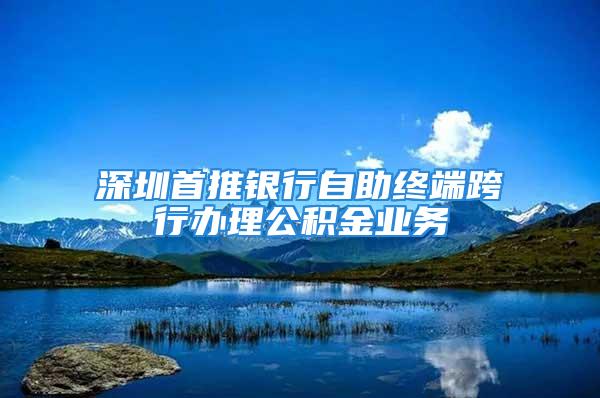 深圳首推银行自助终端跨行办理公积金业务